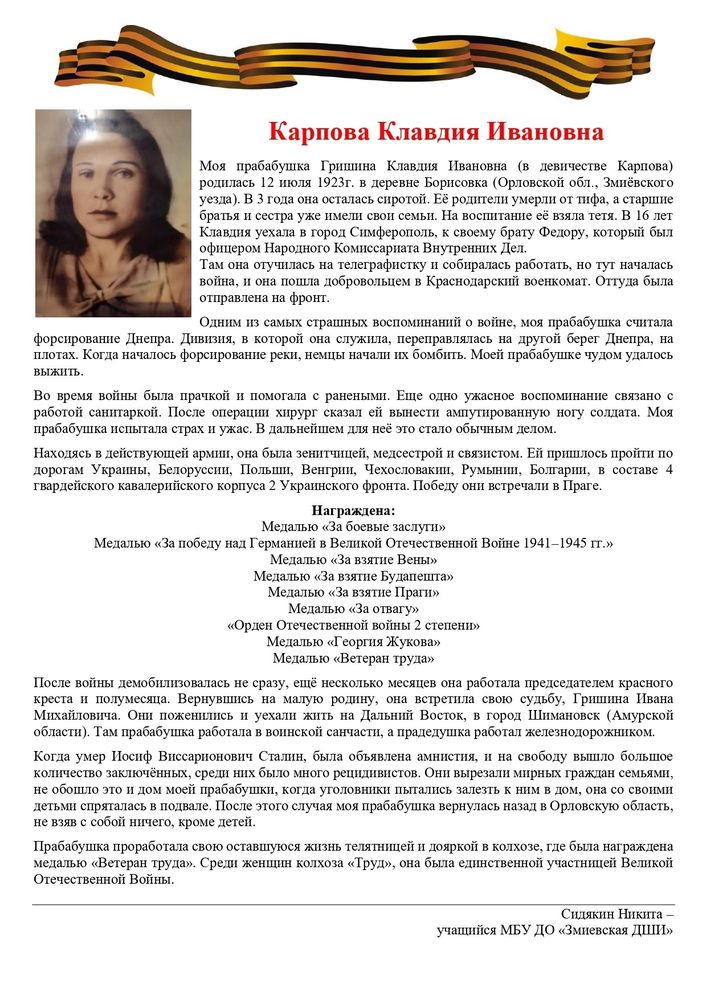 Карпова Клавдия Ивановна

Моя прабабушка Гришина Клавдия Ивановна (в девичестве Карпова) родилась 12 июля 1923г. в деревне Борисовка (Орловской обл., Змиёвского уезда). В 3 года она осталась сиротой. Её родители умерли от тифа, а старшие братья и сестра уже имели свои семьи. На воспитание её взяла тетя. В 16 лет Клавдия уехала в город Симферополь, к своему брату Федору, который был офицером Народного Комиссариата Внутренних Дел.
Там она отучилась на телеграфистку и собиралась работать, но тут началась война, и она пошла добровольцем в Краснодарский военкомат. Оттуда была отправлена на фронт.

Одним из самых страшных воспоминаний о войне, моя прабабушка считала форсирование Днепра. Дивизия, в которой она служила, переправлялась на другой берег Днепра, на плотах. Когда началось форсирование реки, немцы начали их бомбить. Моей прабабушке чудом удалось выжить.

Во время войны была прачкой и помогала с ранеными. Еще одно ужасное воспоминание связано с работой санитаркой. После операции хирург сказал ей вынести ампутированную ногу солдата. Моя прабабушка испытала страх и ужас. В дальнейшем для неё это стало обычным делом.

Находясь в действующей армии, она была зенитчицей, медсестрой и связистом. Ей пришлось пройти по дорогам Украины, Белоруссии, Польши, Венгрии, Чехословакии, Румынии, Болгарии, в составе 4 гвардейского кавалерийского корпуса 2 Украинского фронта. Победу они встречали в Праге.

Награждена:
Медалью «За боевые заслуги»
Медалью «За победу над Германией в Великой Отечественной Войне 1941–1945 гг.»
Медалью «За взятие Вены»
Медалью «За взятие Будапешта»
Медалью «За взятие Праги»
Медалью «За отвагу»
«Орден Отечественной войны 2 степени»
Медалью «Георгия Жукова»
Медалью «Ветеран труда»

После войны демобилизовалась не сразу, ещё несколько месяцев она работала председателем красного креста и полумесяца. Вернувшись на малую родину, она встретила свою судьбу, Гришина Ивана Михайловича. Они поженились и уехали жить на Дальний Восток, в город Шимановск (Амурской области). Там прабабушка работала в воинской санчасти, а прадедушка работал железнодорожником.

Когда умер Иосиф Виссарионович Сталин, была объявлена амнистия, и на свободу вышло большое количество заключённых, среди них было много рецидивистов. Они вырезали мирных граждан семьями, не обошло это и дом моей прабабушки, когда уголовники пытались залезть к ним в дом, она со своими детьми спряталась в подвале. После этого случая моя прабабушка вернулась назад в Орловскую область, не взяв с собой ничего, кроме детей.

Прабабушка проработала свою оставшуюся жизнь телятницей и дояркой в колхозе, где была награждена медалью «Ветеран труда». Среди женщин колхоза «Труд», она была единственной участницей Великой Отечественной Войны.

Сидякин Никита –
учащийся МБУ ДО «Змиевская ДШИ»